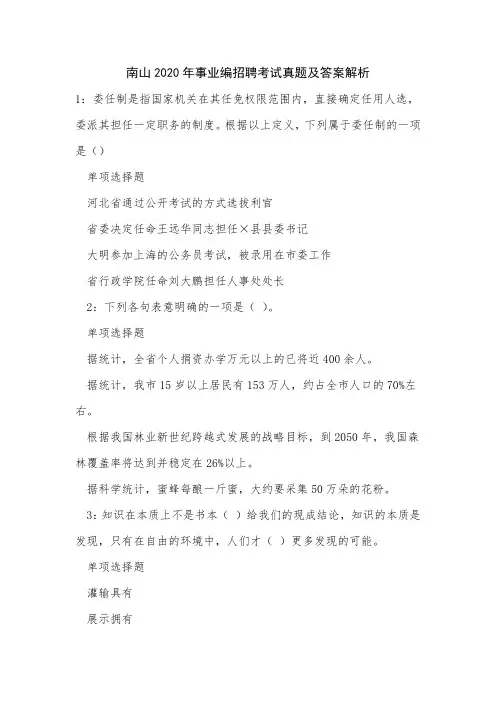 南山2020年事业编招聘考试真题及答案解析

1：委任制是指国家机关在其任免权限范围内，直接确定任用人选，委派其担任一定职务的制度。根据以上定义，下列属于委任制的一项是（）

单项选择题

河北省通过公开考试的方式选拔利官

省委决定任命王远华同志担任×县县委书记

大明参加上海的公务员考试，被录用在市委工作

省行政学院任命刘大鹏担任人事处处长

2：下列各句表意明确的一项是（ ）。

单项选择题

据统计，全省个人捐资办学万元以上的已将近400余人。

据统计，我市15岁以上居民有153万人，约占全市人口的70%左右。

根据我国林业新世纪跨越式发展的战略目标，到2050年，我国森林覆盖率将达到并稳定在26%以上。

据科学统计，蜜蜂每酿一斤蜜，大约要采集50万朵的花粉。

3：知识在本质上不是书本（ ）给我们的现成结论，知识的本质是发现，只有在自由的环境中，人们才（ ）更多发现的可能。

单项选择题

灌输具有

展示拥有